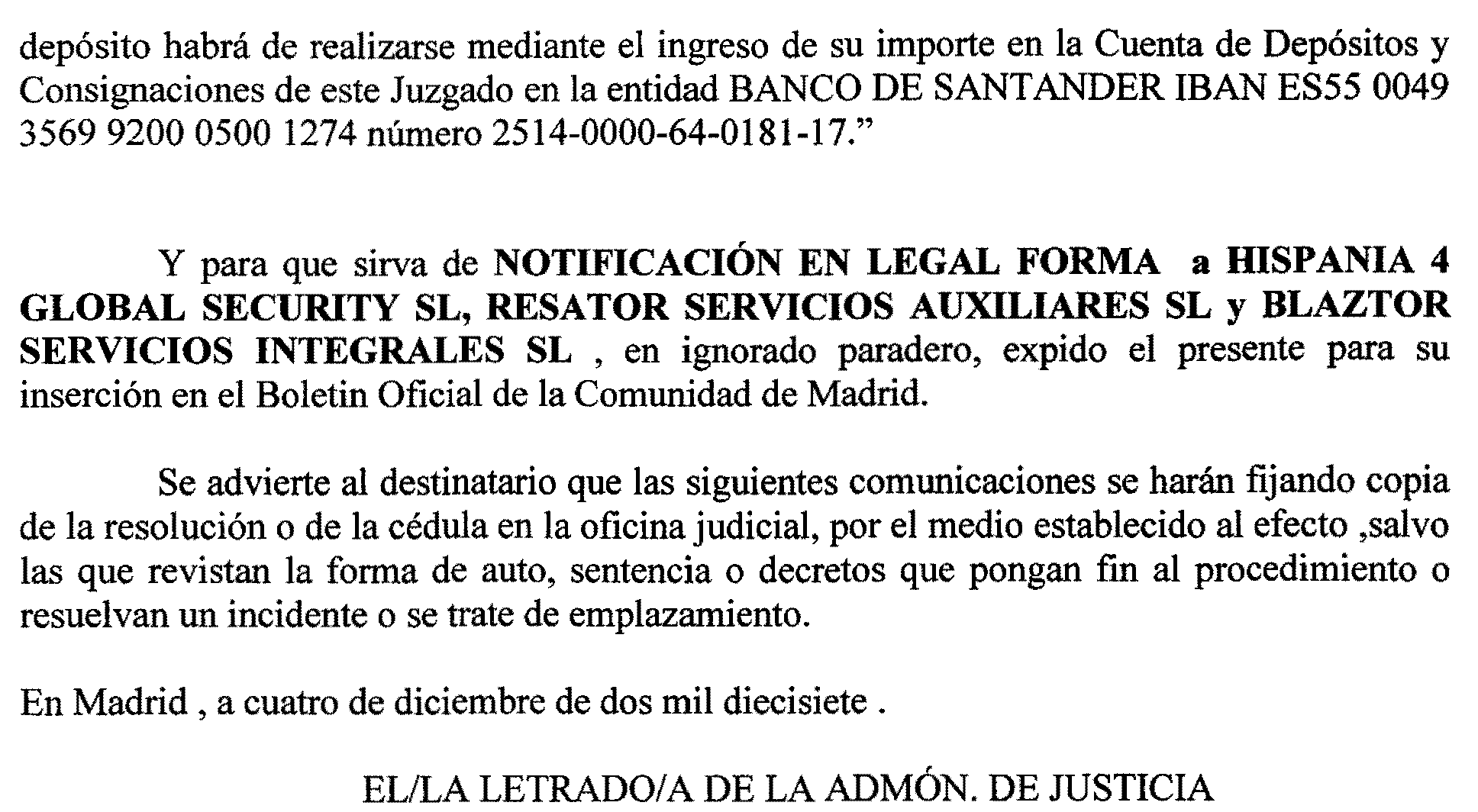 depósito habrá de realizarse mediante el ingreso de su importe en la Cuenta de Depósitos y Consignaciones de este Juzgado en la entidad BANCO DE SANTANDER IBAN ES55 0049 3569 9200 0500 1274 número 2514-0000-64-0181-17."

Y para que sirva de NOTIFICACIÓN EN LEGAL FORMA a HISPANIA 4 GLOBAL SECURITY SL, RESATOR SERVICIOS AUXILIARES SL y BLAZTOR SERVICIOS INTEGRALES SL , en ignorado paradero, expido el presente para su inserción en el Boletin Oficial de la Comunidad de Madrid.

Se advierte al destinatario que las siguientes comunicaciones se harán fijando copia de la resolución o de la cédula en la oficina judicial, por el medio establecido al efecto ,salvo las que revistan la forma de auto, sentencia o decretos que pongan fin al procedimiento o resuelvan un incidente o se trate de emplazamiento.

En Madrid , a cuatro de diciembre de dos mil diecisiete .

EL/LA LETRADO/A DE LA ADMÓN. DE JUSTICIA